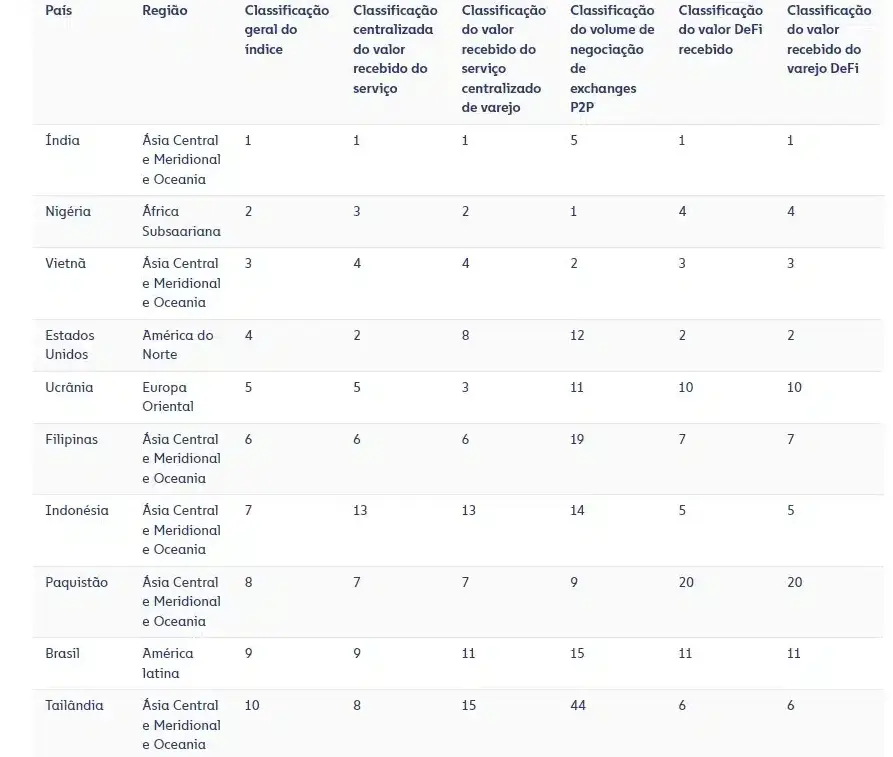 | País | Região | Classificação geral do índice | Classificação centralizada do valor recebido do serviço | Classificação do valor recebido do serviço centralizado de varejo | Classificação do volume de negociação de exchanges P2P | Classificação do valor DeFi recebido | Classificação do valor recebido do varejo DeFi |
|---|---|---|---|---|---|---|---|
| Índia | Ásia Central e Meridional e Oceania | 1 | 1 | 1 | 5 | 1 | 1 |
| Nigéria | África Subsaariana | 2 | 3 | 2 | 1 | 4 | 4 |
| Vietnã | Ásia Central e Meridional e Oceania | 3 | 4 | 4 | 2 | 3 | 3 |
| Estados Unidos | América do Norte | 4 | 2 | 8 | 12 | 2 | 2 |
| Ucrânia | Europa Oriental | 5 | 5 | 3 | 11 | 10 | 10 |
| Filipinas | Ásia Central e Meridional e Oceania | 6 | 6 | 6 | 19 | 7 | 7 |
| Indonésia | Ásia Central e Meridional e Oceania | 7 | 13 | 13 | 14 | 5 | 5 |
| Paquistão | Ásia Central e Meridional e Oceania | 8 | 7 | 7 | 9 | 20 | 20 |
| Brasil | América latina | 9 | 9 | 11 | 15 | 11 | 11 |
| Tailândia | Ásia Central e Meridional e Oceania | 10 | 8 | 15 | 44 | 6 | 6 |